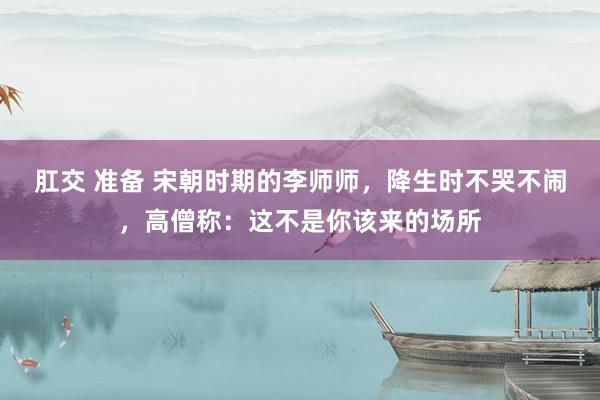 肛交 准备 宋朝时期的李师师，降生时不哭不闹，高僧称：这不是你该来的场所